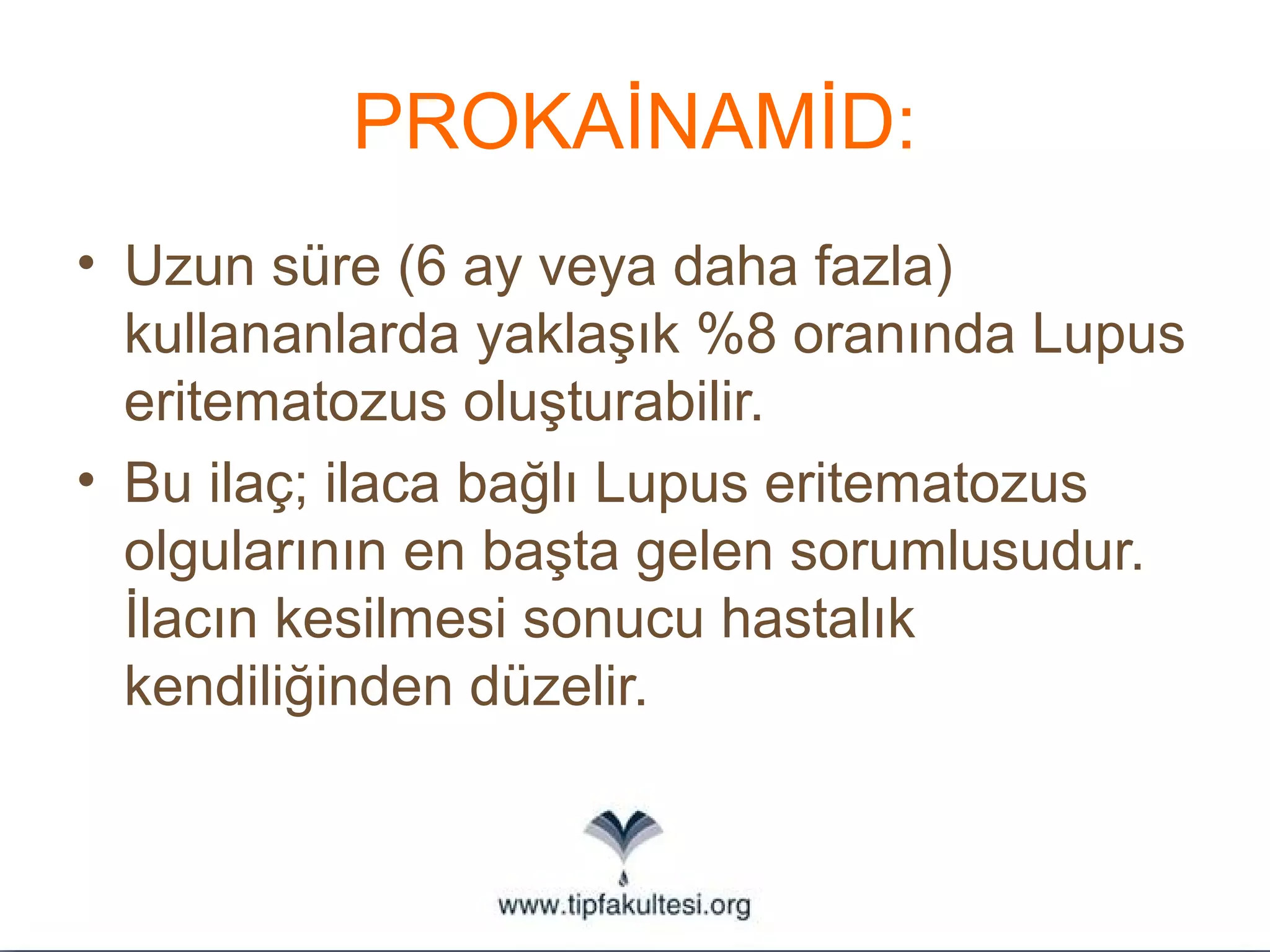 PROKAİNAMİD:

• Uzun süre (6 ay veya daha fazla) kullananlarda yaklaşık %8 oranında Lupus eritematozus oluşturabilir.

• Bu ilaç; ilaca bağlı Lupus eritematozus olgularının en başta gelen sorumlusudur. İlacın kesilmesi sonucu hastalık kendiliğinden düzelir.

www.tipfakultesi.org